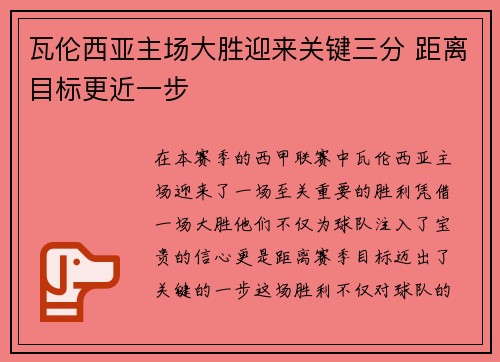 瓦伦西亚主场大胜迎来关键三分 距离目标更近一步

在本赛季的西甲联赛中瓦伦西亚主场迎来了一场至关重要的胜利凭借一场大胜他们不仅为球队注入了宝贵的信心更是距离赛季目标迈出了关键的一步这场胜利不仅对球队的